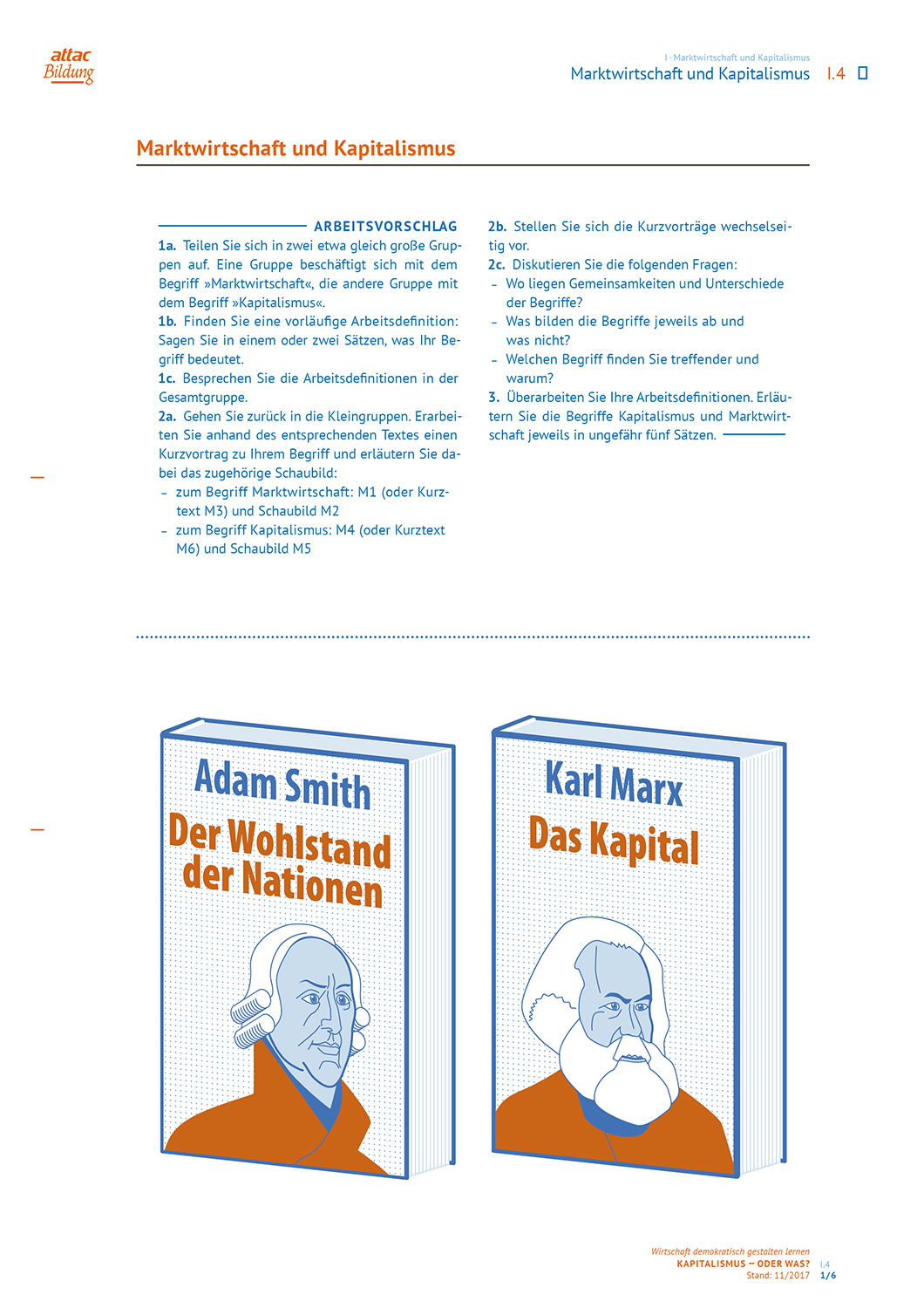 attac
Bildung

I · Marktwirtschaft und Kapitalismus
Marktwirtschaft und Kapitalismus I.4 ☐

Marktwirtschaft und Kapitalismus

ARBEITSVORSCHLAG

1a. Teilen Sie sich in zwei etwa gleich große Gruppen auf. Eine Gruppe beschäftigt sich mit dem Begriff »Marktwirtschaft«, die andere Gruppe mit dem Begriff »Kapitalismus«.

1b. Finden Sie eine vorläufige Arbeitsdefinition: Sagen Sie in einem oder zwei Sätzen, was Ihr Begriff bedeutet.

1c. Besprechen Sie die Arbeitsdefinitionen in der Gesamtgruppe.

2a. Gehen Sie zurück in die Kleingruppen. Erarbeiten Sie anhand des entsprechenden Textes einen Kurzvortrag zu Ihrem Begriff und erläutern Sie dabei das zugehörige Schaubild:
- zum Begriff Marktwirtschaft: M1 (oder Kurztext M3) und Schaubild M2
- zum Begriff Kapitalismus: M4 (oder Kurztext M6) und Schaubild M5

2b. Stellen Sie sich die Kurzvorträge wechselseitig vor.

2c. Diskutieren Sie die folgenden Fragen:
- Wo liegen Gemeinsamkeiten und Unterschiede der Begriffe?
- Was bilden die Begriffe jeweils ab und was nicht?
- Welchen Begriff finden Sie treffender und warum?

3. Überarbeiten Sie Ihre Arbeitsdefinitionen. Erläutern Sie die Begriffe Kapitalismus und Marktwirtschaft jeweils in ungefähr fünf Sätzen.

Adam Smith
Der Wohlstand der Nationen

Karl Marx
Das Kapital

Wirtschaft demokratisch gestalten lernen
KAPITALISMUS – ODER WAS? I.4
Stand: 11/2017 1/6